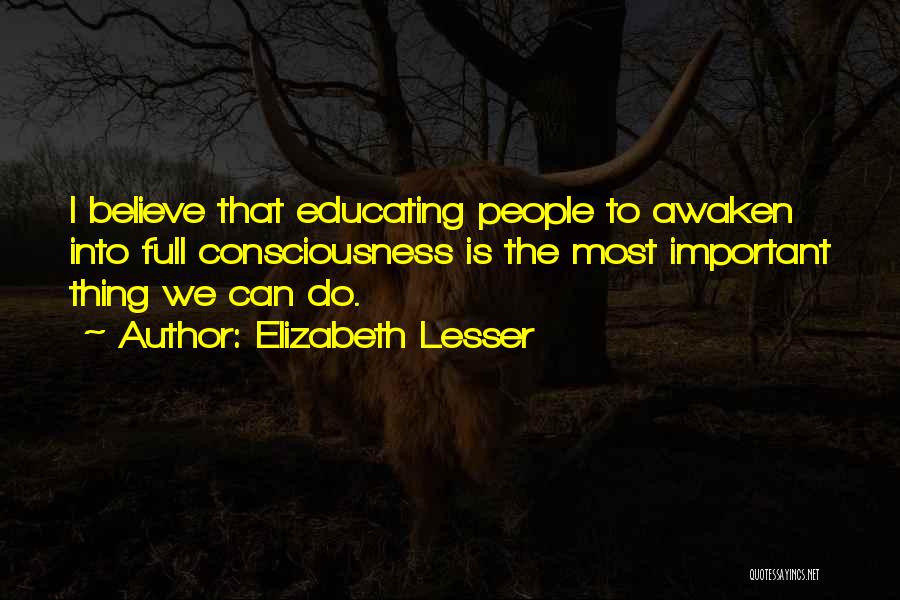 I believe that educating people to awaken into full consciousness is the most important thing we can do.
~ Author: Elizabeth Lesser

QUOTESSAYINGS.NET